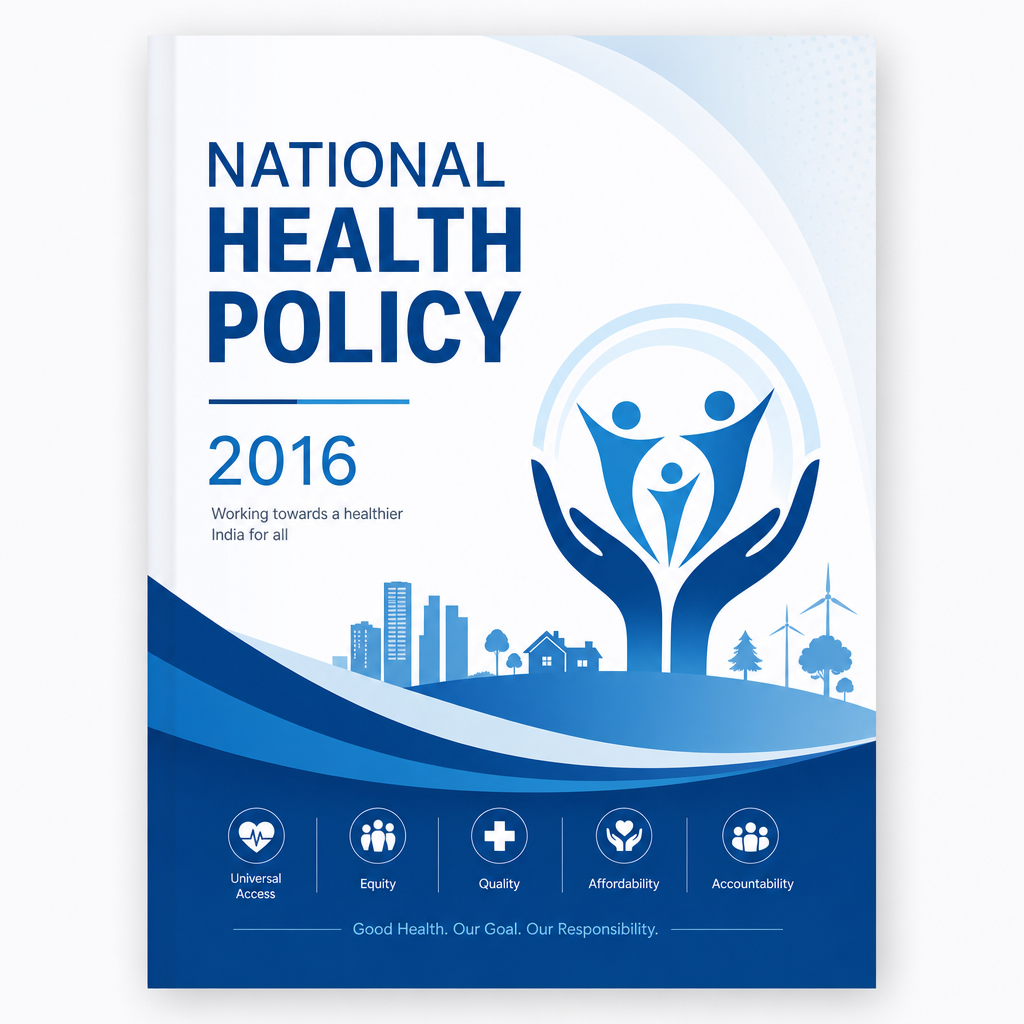 NATIONAL
HEALTH
POLICY

2016

Working towards a healthier India for all

Universal Access

Equity

Quality

Affordability

Accountability

Good Health. Our Goal. Our Responsibility.